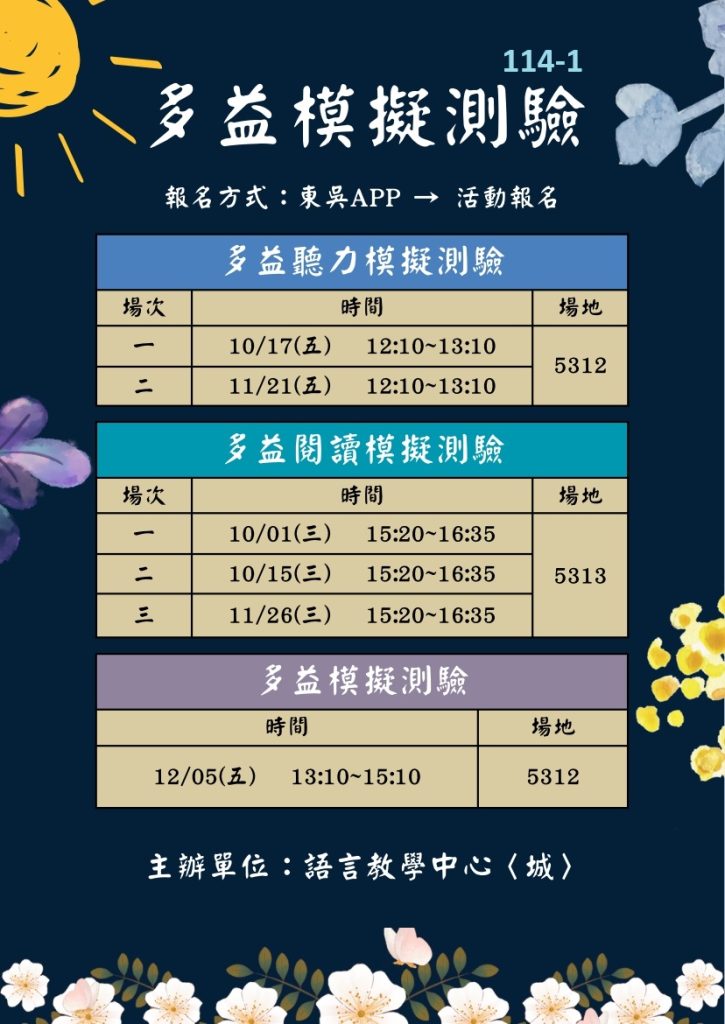 114-1

多益模擬測驗

報名方式：東吳APP → 活動報名

多益聽力模擬測驗

| 場次 | 時間 | 場地 |
|---|---|---|
| 一 | 10/17(五) 12:10~13:10 | 5312 |
| 二 | 11/21(五) 12:10~13:10 | |

多益閱讀模擬測驗

| 場次 | 時間 | 場地 |
|---|---|---|
| 一 | 10/01(三) 15:20~16:35 | 5313 |
| 二 | 10/15(三) 15:20~16:35 | |
| 三 | 11/26(三) 15:20~16:35 | |

多益模擬測驗

| 時間 | 場地 |
|---|---|
| 12/05(五) 13:10~15:10 | 5312 |

主辦單位：語言教學中心〈城〉